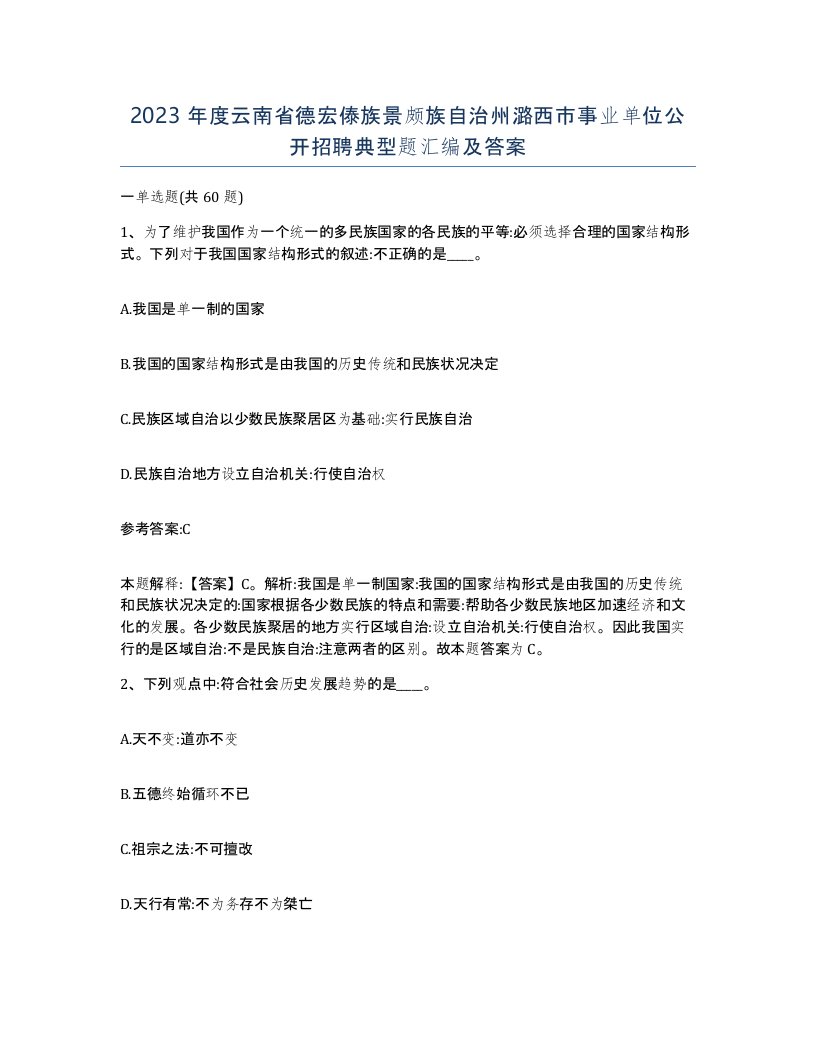 2023 年度云南省德宏傣族景颇族自治州潞西市事业单位公开招聘典型题汇编及答案

一单选题(共 60 题)

1、为了维护我国作为一个统一的多民族国家的各民族的平等:必须选择合理的国家结构形式。下列对于我国国家结构形式的叙述:不正确的是____。

A.我国是单一制的国家

B.我国的国家结构形式是由我国的历史传统和民族状况决定

C.民族区域自治以少数民族聚居区为基础:实行民族自治

D.民族自治地方设立自治机关:行使自治权

参考答案:C

本题解释:【答案】C。解析:我国是单一制国家:我国的国家结构形式是由我国的历史传统和民族状况决定的:国家根据各少数民族的特点和需要:帮助各少数民族地区加速经济和文化的发展。各少数民族聚居的地方实行区域自治:设立自治机关:行使自治权。因此我国实行的是区域自治:不是民族自治:注意两者的区别。故本题答案为 C。

2、下列观点中:符合社会历史发展趋势的是____。

A.天不变:道亦不变

B.五德终始循环不已

C.祖宗之法:不可擅改

D.天行有常:不为务存不为桀亡